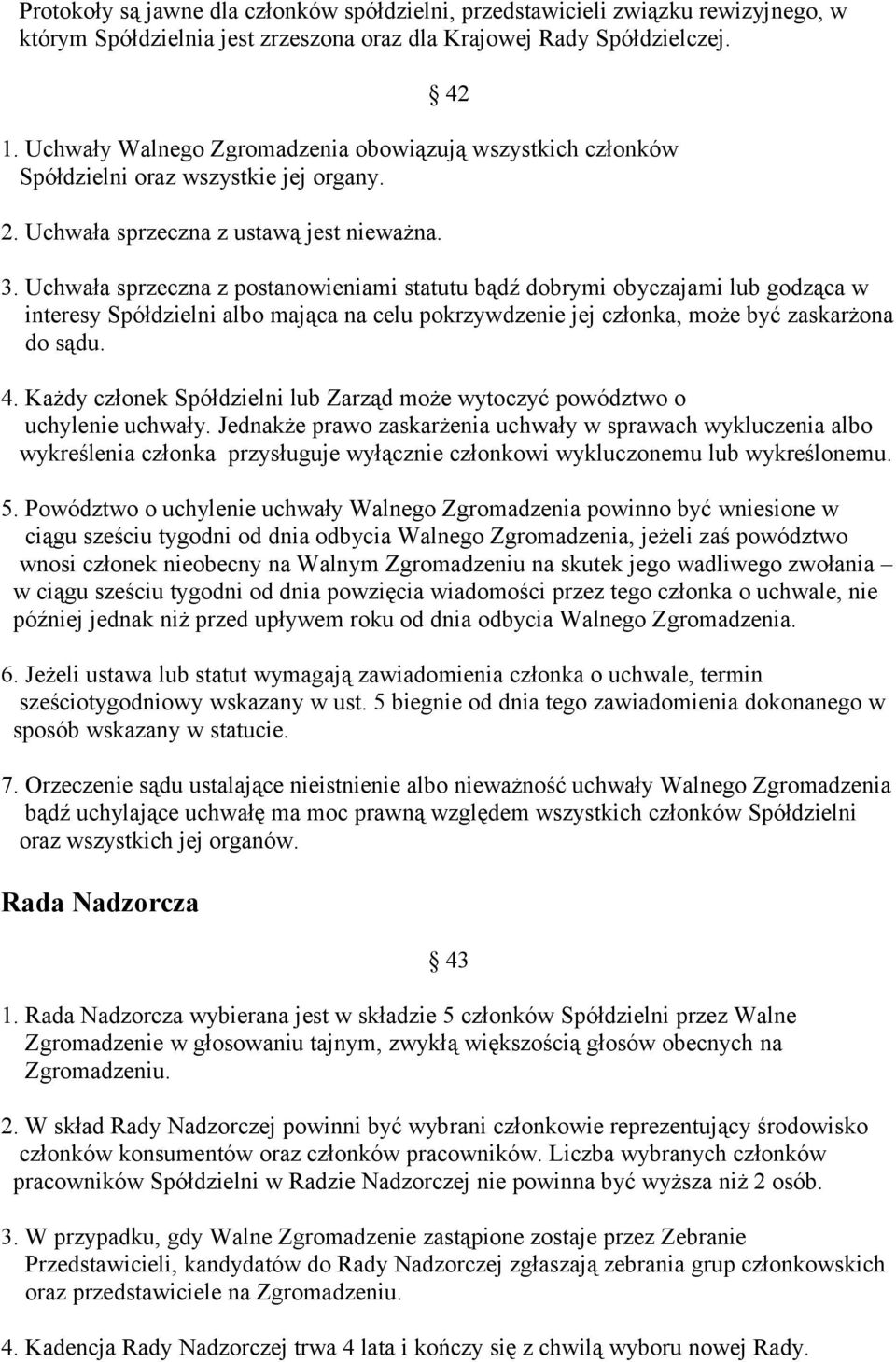 Protokoły są jawne dla członków spółdzielni, przedstawicieli związku rewizyjnego, w którym Spółdzielnia jest zrzeszona oraz dla Krajowej Rady Spółdzielczej.

§ 42

1. Uchwały Walnego Zgromadzenia obowiązują wszystkich członków Spółdzielni oraz wszystkie jej organy.

2. Uchwała sprzeczna z ustawą jest nieważna.

3. Uchwała sprzeczna z postanowieniami statutu bądź dobrymi obyczajami lub godząca w interesy Spółdzielni albo mająca na celu pokrzywdzenie jej członka, może być zaskarżona do sądu.

4. Każdy członek Spółdzielni lub Zarząd może wytoczyć powództwo o uchylenie uchwały. Jednakże prawo zaskarżenia uchwały w sprawach wykluczenia albo wykreślenia członka przysługuje wyłącznie członkowi wykluczonemu lub wykreślonemu.

5. Powództwo o uchylenie uchwały Walnego Zgromadzenia powinno być wniesione w ciągu sześciu tygodni od dnia odbycia Walnego Zgromadzenia, jeżeli zaś powództwo wnosi członek nieobecny na Walnym Zgromadzeniu na skutek jego wadliwego zwołania – w ciągu sześciu tygodni od dnia powzięcia wiadomości przez tego członka o uchwale, nie później jednak niż przed upływem roku od dnia odbycia Walnego Zgromadzenia.

6. Jeżeli ustawa lub statut wymagają zawiadomienia członka o uchwale, termin sześciotygodniowy wskazany w ust. 5 biegnie od dnia tego zawiadomienia dokonanego w sposób wskazany w statucie.

7. Orzeczenie sądu ustalające nieistnienie albo nieważność uchwały Walnego Zgromadzenia bądź uchylające uchwałę ma moc prawną względem wszystkich członków Spółdzielni oraz wszystkich jej organów.

Rada Nadzorcza

§ 43

1. Rada Nadzorcza wybierana jest w składzie 5 członków Spółdzielni przez Walne Zgromadzenie w głosowaniu tajnym, zwykłą większością głosów obecnych na Zgromadzeniu.

2. W skład Rady Nadzorczej powinni być wybrani członkowie reprezentujący środowisko członków konsumentów oraz członków pracowników. Liczba wybranych członków pracowników Spółdzielni w Radzie Nadzorczej nie powinna być wyższa niż 2 osób.

3. W przypadku, gdy Walne Zgromadzenie zastąpione zostaje przez Zebranie Przedstawicieli, kandydatów do Rady Nadzorczej zgłaszają zebrania grup członkowskich oraz przedstawiciele na Zgromadzeniu.

4. Kadencja Rady Nadzorczej trwa 4 lata i kończy się z chwilą wyboru nowej Rady.